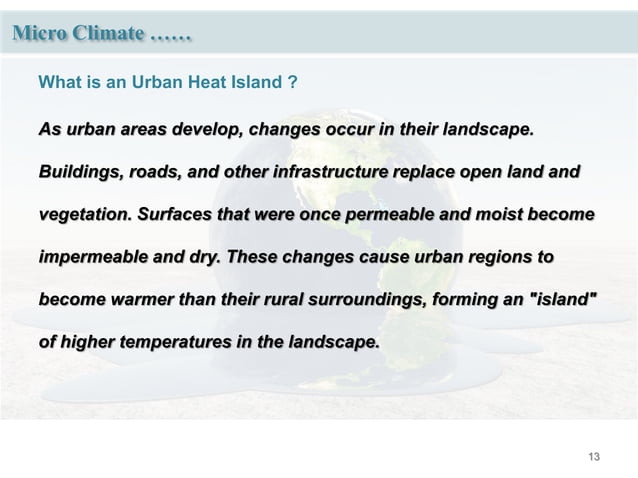 Micro Climate ……

What is an Urban Heat Island ?

As urban areas develop, changes occur in their landscape. Buildings, roads, and other infrastructure replace open land and vegetation. Surfaces that were once permeable and moist become impermeable and dry. These changes cause urban regions to become warmer than their rural surroundings, forming an "island" of higher temperatures in the landscape.

13